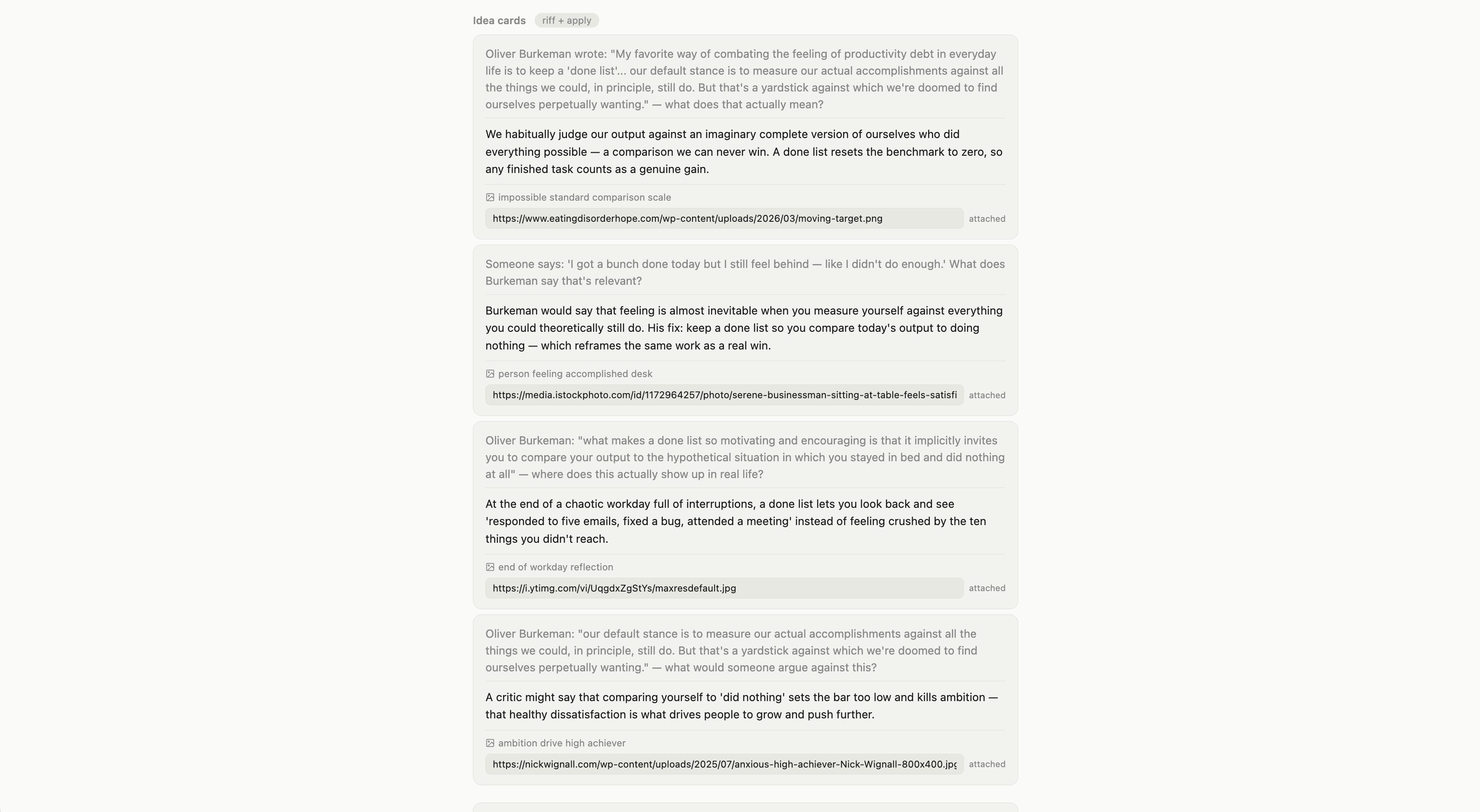 Idea cards riff + apply

Oliver Burkeman wrote: "My favorite way of combating the feeling of productivity debt in everyday life is to keep a 'done list'... our default stance is to measure our actual accomplishments against all the things we could, in principle, still do. But that's a yardstick against which we're doomed to find ourselves perpetually wanting." — what does that actually mean?

We habitually judge our output against an imaginary complete version of ourselves who did everything possible — a comparison we can never win. A done list resets the benchmark to zero, so any finished task counts as a genuine gain.

impossible standard comparison scale

https://www.eatingdisorderhope.com/wp-content/uploads/2026/03/moving-target.png attached

Someone says: 'I got a bunch done today but I still feel behind — like I didn't do enough.' What does Burkeman say that's relevant?

Burkeman would say that feeling is almost inevitable when you measure yourself against everything you could theoretically still do. His fix: keep a done list so you compare today's output to doing nothing — which reframes the same work as a real win.

person feeling accomplished desk

https://media.istockphoto.com/id/1172964257/photo/serene-businessman-sitting-at-table-feels-satisfi attached

Oliver Burkeman: "what makes a done list so motivating and encouraging is that it implicitly invites you to compare your output to the hypothetical situation in which you stayed in bed and did nothing at all" — where does this actually show up in real life?

At the end of a chaotic workday full of interruptions, a done list lets you look back and see 'responded to five emails, fixed a bug, attended a meeting' instead of feeling crushed by the ten things you didn't reach.

end of workday reflection

https://i.ytimg.com/vi/UqgdxZgStYs/maxresdefault.jpg attached

Oliver Burkeman: "our default stance is to measure our actual accomplishments against all the things we could, in principle, still do. But that's a yardstick against which we're doomed to find ourselves perpetually wanting." — what would someone argue against this?

A critic might say that comparing yourself to 'did nothing' sets the bar too low and kills ambition — that healthy dissatisfaction is what drives people to grow and push further.

ambition drive high achiever

https://nickwignall.com/wp-content/uploads/2025/07/anxious-high-achiever-Nick-Wignall-800x400.jpg attached